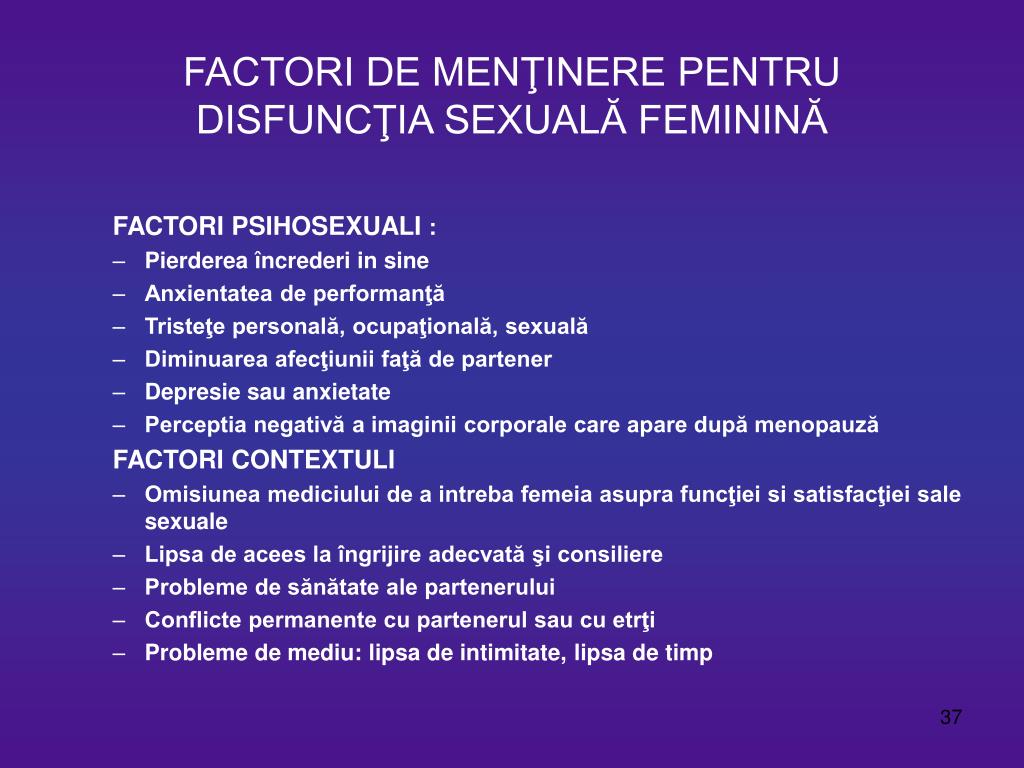 FACTORI DE MENŢINERE PENTRU DISFUNCŢIA SEXUALĂ FEMININĂ

FACTORI PSIHOSEXUALI :
– Pierderea încrederi in sine
– Anxientatea de performanţă
– Tristeţe personală, ocupaţională, sexuală
– Diminuarea afecţiunii faţă de partener
– Depresie sau anxietate
– Perceptia negativă a imaginii corporale care apare după menopauză

FACTORI CONTEXTULI
– Omisiunea mediciului de a intreba femeia asupra funcţiei si satisfacţiei sale sexuale
– Lipsa de acees la îngrijire adecvată şi consiliere
– Probleme de sănătate ale partenerului
– Conflicte permanente cu partenerul sau cu etrţi
– Probleme de mediu: lipsa de intimitate, lipsa de timp

37